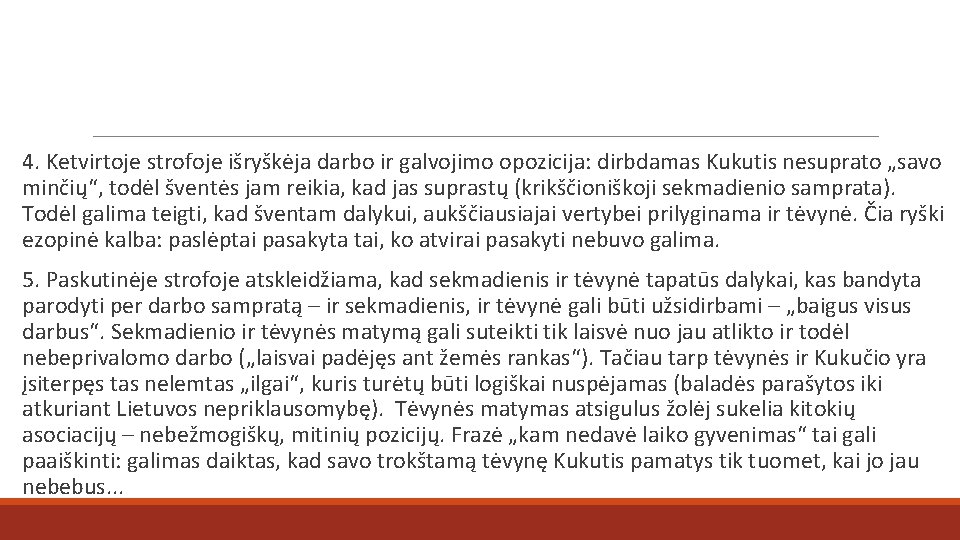 4. Ketvirtoje strofoje išryškėja darbo ir galvojimo opozicija: dirbdamas Kukutis nesuprato „savo minčių“, todėl šventės jam reikia, kad jas suprastų (krikščioniškoji sekmadienio samprata). Todėl galima teigti, kad šventam dalykui, aukščiausiajai vertybei prilyginama ir tėvynė. Čia ryški ezopinė kalba: paslėptai pasakyta tai, ko atvirai pasakyti nebuvo galima.

5. Paskutinėje strofoje atskleidžiama, kad sekmadienis ir tėvynė tapatūs dalykai, kas bandyta parodyti per darbo sampratą – ir sekmadienis, ir tėvynė gali būti užsidirbami – „baigus visus darbus“. Sekmadienio ir tėvynės matymą gali suteikti tik laisvė nuo jau atlikto ir todėl nebeprivalomo darbo („laisvai padėjęs ant žemės rankas“). Tačiau tarp tėvynės ir Kukučio yra įsiterpęs tas nelemtas „ilgai“, kuris turėtų būti logiškai nuspėjamas (baladės parašytos iki atkuriant Lietuvos nepriklausomybę). Tėvynės matymas atsigulus žolėj sukelia kitokių asociacijų – nebežmogiškų, mitinių pozicijų. Frazė „kam nedavė laiko gyvenimas“ tai gali paaiškinti: galimas daiktas, kad savo trokštamą tėvynę Kukutis pamatys tik tuomet, kai jo jau nebebus...